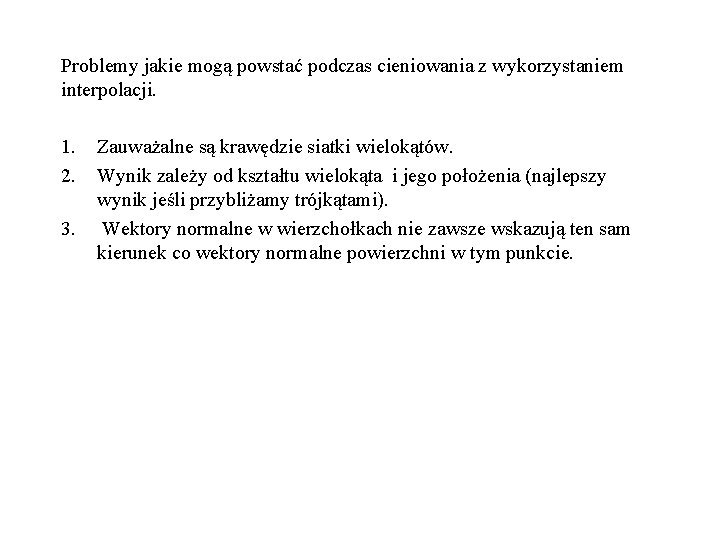 Problemy jakie mogą powstać podczas cieniowania z wykorzystaniem interpolacji.

1. Zauważalne są krawędzie siatki wielokątów.
2. Wynik zależy od kształtu wielokąta i jego położenia (najlepszy wynik jeśli przybliżamy trójkątami).
3. Wektory normalne w wierzchołkach nie zawsze wskazują ten sam kierunek co wektory normalne powierzchni w tym punkcie.